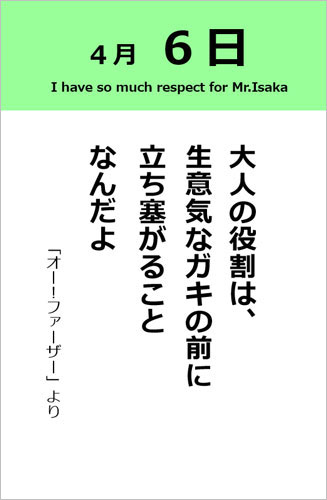 4月　6日

I have so much respect for Mr.Isaka

大人の役割は、
生意気なガキの前に
立ち塞がること
なんだよ

「オー！ファーザー」より